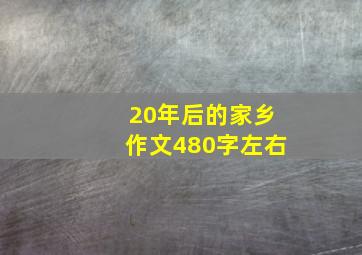 20年后的家乡
作文480字左右